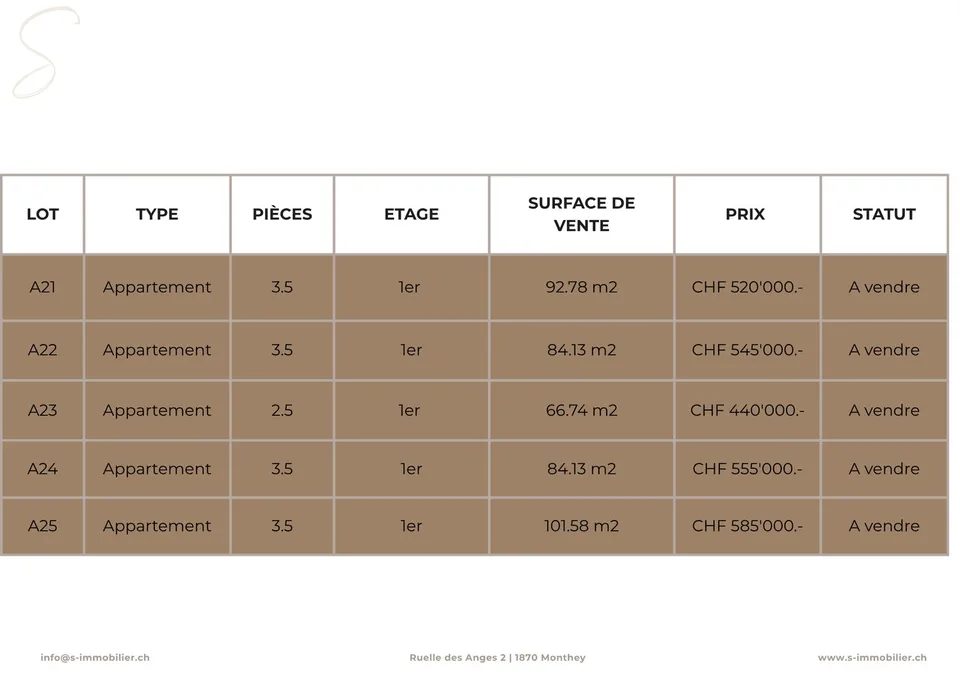 S

| LOT | TYPE | PIÈCES | ETAGE | SURFACE DE VENTE | PRIX | STATUT |
|---|---|---|---|---|---|---|
| A21 | Appartement | 3.5 | 1er | 92.78 m2 | CHF 520'000.- | A vendre |
| A22 | Appartement | 3.5 | 1er | 84.13 m2 | CHF 545'000.- | A vendre |
| A23 | Appartement | 2.5 | 1er | 66.74 m2 | CHF 440'000.- | A vendre |
| A24 | Appartement | 3.5 | 1er | 84.13 m2 | CHF 555'000.- | A vendre |
| A25 | Appartement | 3.5 | 1er | 101.58 m2 | CHF 585'000.- | A vendre |

info@s-immobilier.ch

Ruelle des Anges 2 | 1870 Monthey

www.s-immobilier.ch